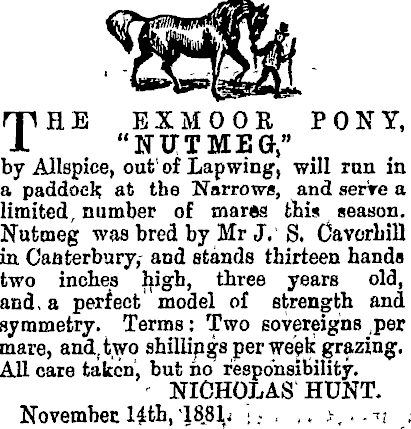 THE EXMOOR PONY,
"NUTMEG,"

by Allspice, out of Lapwing, will run in a paddock at the Narrows, and serve a limited number of mares this season. Nutmeg was bred by Mr J. S. Caverhill in Canterbury, and stands thirteen hands two inches high, three years old, and a perfect model of strength and symmetry. Terms: Two sovereigns per mare, and two shillings per week grazing. All care taken, but no responsibility.

NICHOLAS HUNT.

November 14th, 1881.